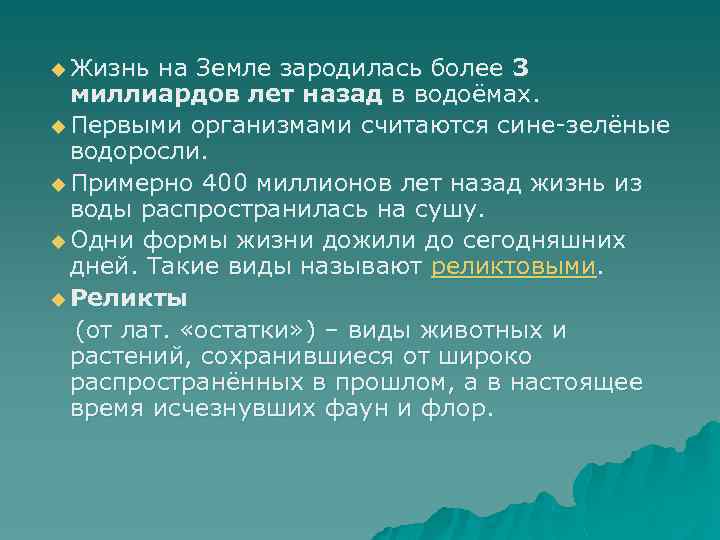 Жизнь на Земле зародилась более 3 миллиардов лет назад в водоёмах.

Первыми организмами считаются сине-зелёные водоросли.

Примерно 400 миллионов лет назад жизнь из воды распространилась на сушу.

Одни формы жизни дожили до сегодняшних дней. Такие виды называют реликтовыми.

Реликты

(от лат. «остатки») – виды животных и растений, сохранившиеся от широко распространённых в прошлом, а в настоящее время исчезнувших фаун и флор.